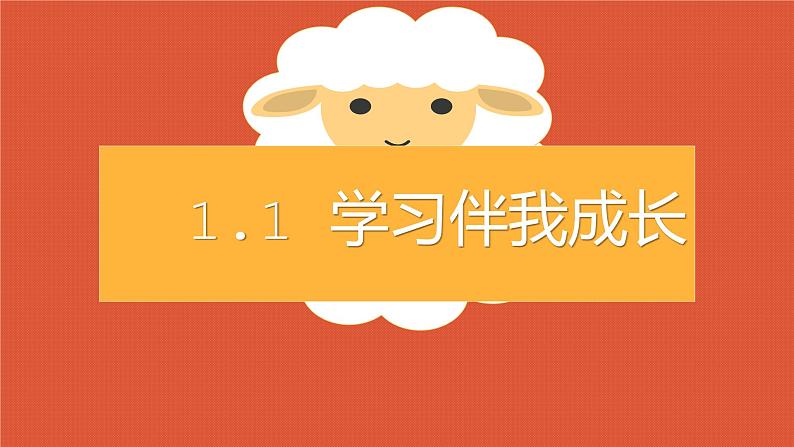 1.1 学习伴我成长